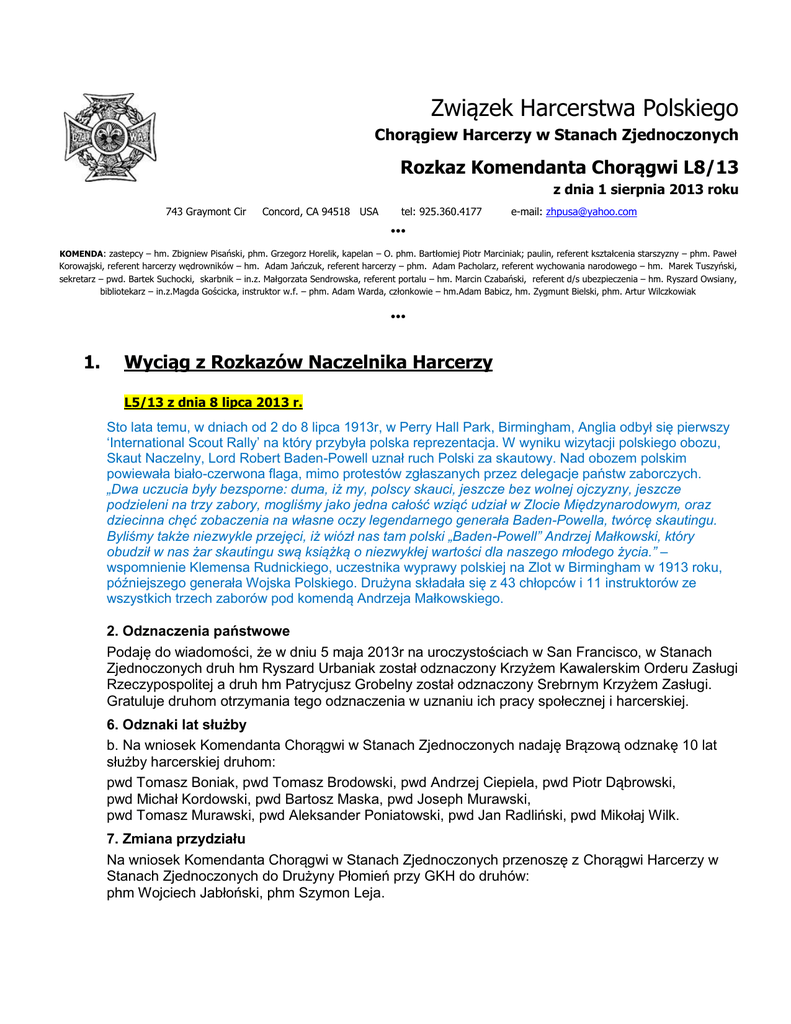 Związek Harcerstwa Polskiego

Chorągiew Harcerzy w Stanach Zjednoczonych

Rozkaz Komendanta Chorągwi L8/13

z dnia 1 sierpnia 2013 roku

743 Graymont Cir Concord, CA 94518 USA tel: 925.360.4177 e-mail: zhpusa@yahoo.com

•••

KOMENDA: zastepcy – hm. Zbigniew Pisański, phm. Grzegorz Horelik, kapelan – O. phm. Bartłomiej Piotr Marciniak; paulin, referent kształcenia starszyzny – phm. Paweł Korowajski, referent harcerzy wędrowników – hm. Adam Jańczuk, referent harcerzy – phm. Adam Pacholarz, referent wychowania narodowego – hm. Marek Tuszyński, sekretarz – pwd. Bartek Suchocki, skarbnik – in.z. Małgorzata Sendrowska, referent portalu – hm. Marcin Czabański, referent d/s ubezpieczenia – hm. Ryszard Owsiany, bibliotekarz – in.z.Magda Gościcka, instruktor w.f. – phm. Adam Warda, członkowie – hm.Adam Babicz, hm. Zygmunt Bielski, phm. Artur Wilczkowiak

•••

1. Wyciąg z Rozkazów Naczelnika Harcerzy

L5/13 z dnia 8 lipca 2013 r.

Sto lata temu, w dniach od 2 do 8 lipca 1913r, w Perry Hall Park, Birmingham, Anglia odbył się pierwszy 'International Scout Rally' na który przybyła polska reprezentacja. W wyniku wizytacji polskiego obozu, Skaut Naczelny, Lord Robert Baden-Powell uznał ruch Polski za skautowy. Nad obozem polskim powiewała biało-czerwona flaga, mimo protestów zgłaszanych przez delegacje państw zaborczych. „Dwa uczucia były bezsporne: duma, iż my, polscy skauci, jeszcze bez wolnej ojczyzny, jeszcze podzieleni na trzy zabory, mogliśmy jako jedna całość wziąć udział w Zlocie Międzynarodowym, oraz dziecinna chęć zobaczenia na własne oczy legendarnego generała Baden-Powella, twórcę skautingu. Byliśmy także niezwykle przejęci, iż wiózł nas tam polski „Baden-Powell" Andrzej Małkowski, który obudził w nas żar skautingu swą książką o niezwykłej wartości dla naszego młodego życia." – wspomnienie Klemensa Rudnickiego, uczestnika wyprawy polskiej na Zlot w Birmingham w 1913 roku, późniejszego generała Wojska Polskiego. Drużyna składała się z 43 chłopców i 11 instruktorów ze wszystkich trzech zaborów pod komendą Andrzeja Małkowskiego.

2. Odznaczenia państwowe

Podaję do wiadomości, że w dniu 5 maja 2013r na uroczystościach w San Francisco, w Stanach Zjednoczonych druh hm Ryszard Urbaniak został odznaczony Krzyżem Kawalerskim Orderu Zasługi Rzeczypospolitej a druh hm Patrycjusz Grobelny został odznaczony Srebrnym Krzyżem Zasługi. Gratuluje druhom otrzymania tego odznaczenia w uznaniu ich pracy społecznej i harcerskiej.

6. Odznaki lat służby

b. Na wniosek Komendanta Chorągwi w Stanach Zjednoczonych nadaję Brązową odznakę 10 lat służby harcerskiej druhom:

pwd Tomasz Boniak, pwd Tomasz Brodowski, pwd Andrzej Ciepiela, pwd Piotr Dąbrowski, pwd Michał Kordowski, pwd Bartosz Maska, pwd Joseph Murawski, pwd Tomasz Murawski, pwd Aleksander Poniatowski, pwd Jan Radliński, pwd Mikołaj Wilk.

7. Zmiana przydziału

Na wniosek Komendanta Chorągwi w Stanach Zjednoczonych przenoszę z Chorągwi Harcerzy w Stanach Zjednoczonych do Drużyny Płomień przy GKH do druhów:
phm Wojciech Jabłoński, phm Szymon Leja.